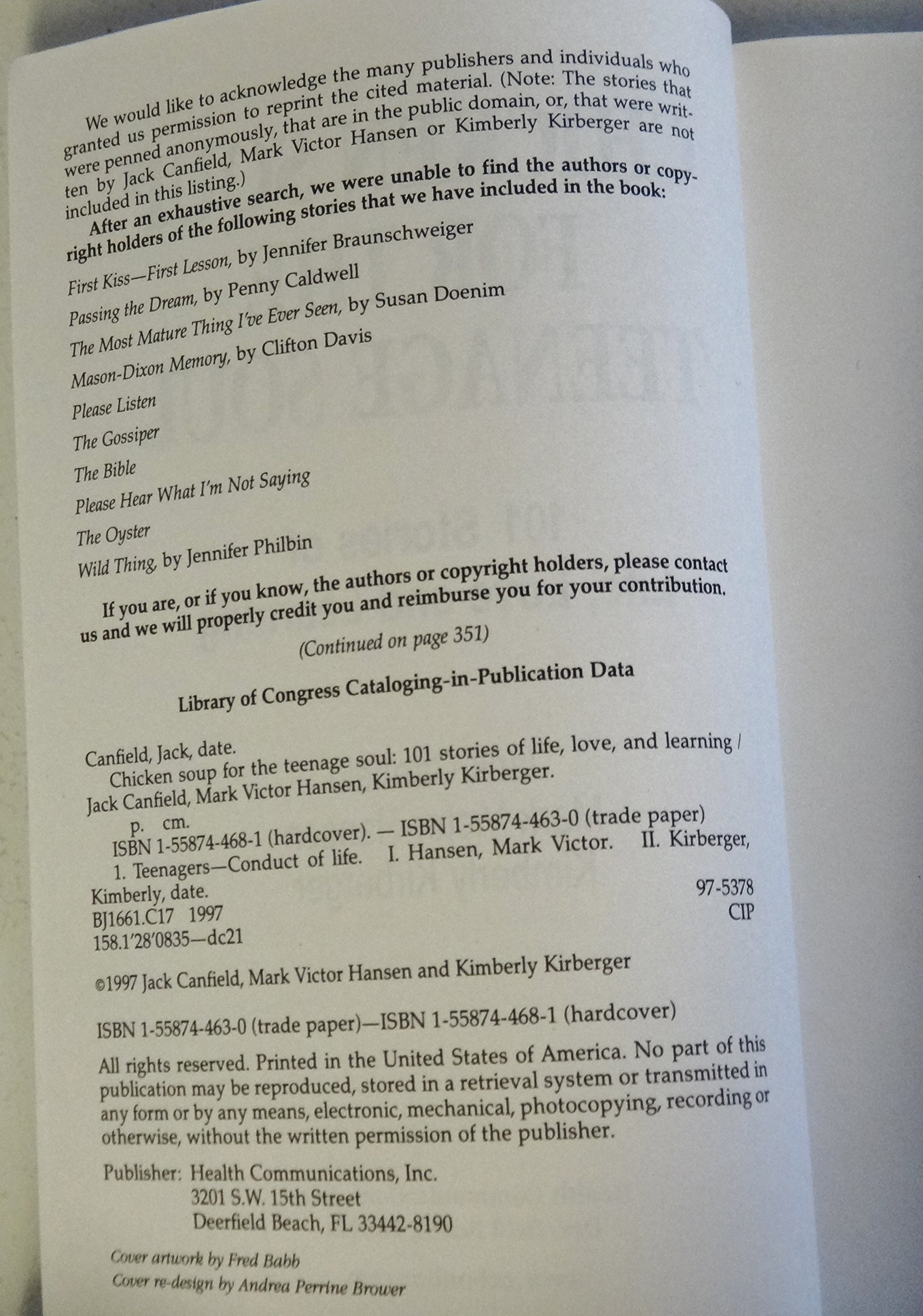 We would like to acknowledge the many publishers and individuals who granted us permission to reprint the cited material. (Note: The stories that were penned anonymously, that are in the public domain, or, that were written by Jack Canfield, Mark Victor Hansen or Kimberly Kirberger are not included in this listing.)

After an exhaustive search, we were unable to find the authors or copyright holders of the following stories that we have included in the book:

First Kiss—First Lesson, by Jennifer Braunschweiger

Passing the Dream, by Penny Caldwell

The Most Mature Thing I've Ever Seen, by Susan Doenim

Mason-Dixon Memory, by Clifton Davis

Please Listen

The Gossiper

The Bible

Please Hear What I'm Not Saying

The Oyster

Wild Thing, by Jennifer Philbin

If you are, or if you know, the authors or copyright holders, please contact us and we will properly credit you and reimburse you for your contribution.

(Continued on page 351)

Library of Congress Cataloging-in-Publication Data

Canfield, Jack, date.
Chicken soup for the teenage soul: 101 stories of life, love, and learning / Jack Canfield, Mark Victor Hansen, Kimberly Kirberger.
p. cm.
ISBN 1-55874-468-1 (hardcover). — ISBN 1-55874-463-0 (trade paper)
1. Teenagers—Conduct of life. I. Hansen, Mark Victor. II. Kirberger, Kimberly, date.
BJ1661.C17 1997
158.1'28'0835—dc21

97-5378
CIP

©1997 Jack Canfield, Mark Victor Hansen and Kimberly Kirberger

ISBN 1-55874-463-0 (trade paper)—ISBN 1-55874-468-1 (hardcover)

All rights reserved. Printed in the United States of America. No part of this publication may be reproduced, stored in a retrieval system or transmitted in any form or by any means, electronic, mechanical, photocopying, recording or otherwise, without the written permission of the publisher.

Publisher: Health Communications, Inc.
3201 S.W. 15th Street
Deerfield Beach, FL 33442-8190

Cover artwork by Fred Babb
Cover re-design by Andrea Perrine Brower